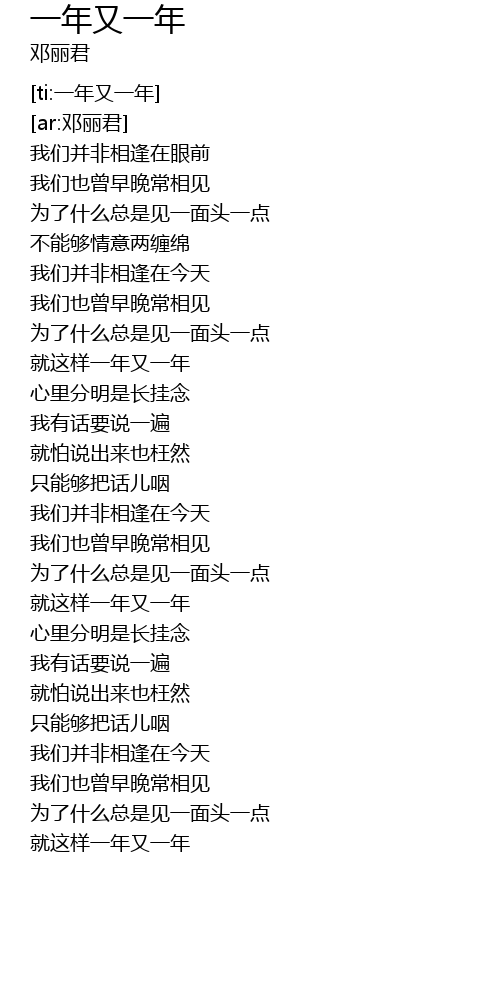 一年又一年
邓丽君

[ti:一年又一年]
[ar:邓丽君]
我们并非相逢在眼前
我们也曾早晚常相见
为了什么总是见一面头一点
不能够情意两缠绵
我们并非相逢在今天
我们也曾早晚常相见
为了什么总是见一面头一点
就这样一年又一年
心里分明是长挂念
我有话要说一遍
就怕说出来也枉然
只能够把话儿咽
我们并非相逢在今天
我们也曾早晚常相见
为了什么总是见一面头一点
就这样一年又一年
心里分明是长挂念
我有话要说一遍
就怕说出来也枉然
只能够把话儿咽
我们并非相逢在今天
我们也曾早晚常相见
为了什么总是见一面头一点
就这样一年又一年